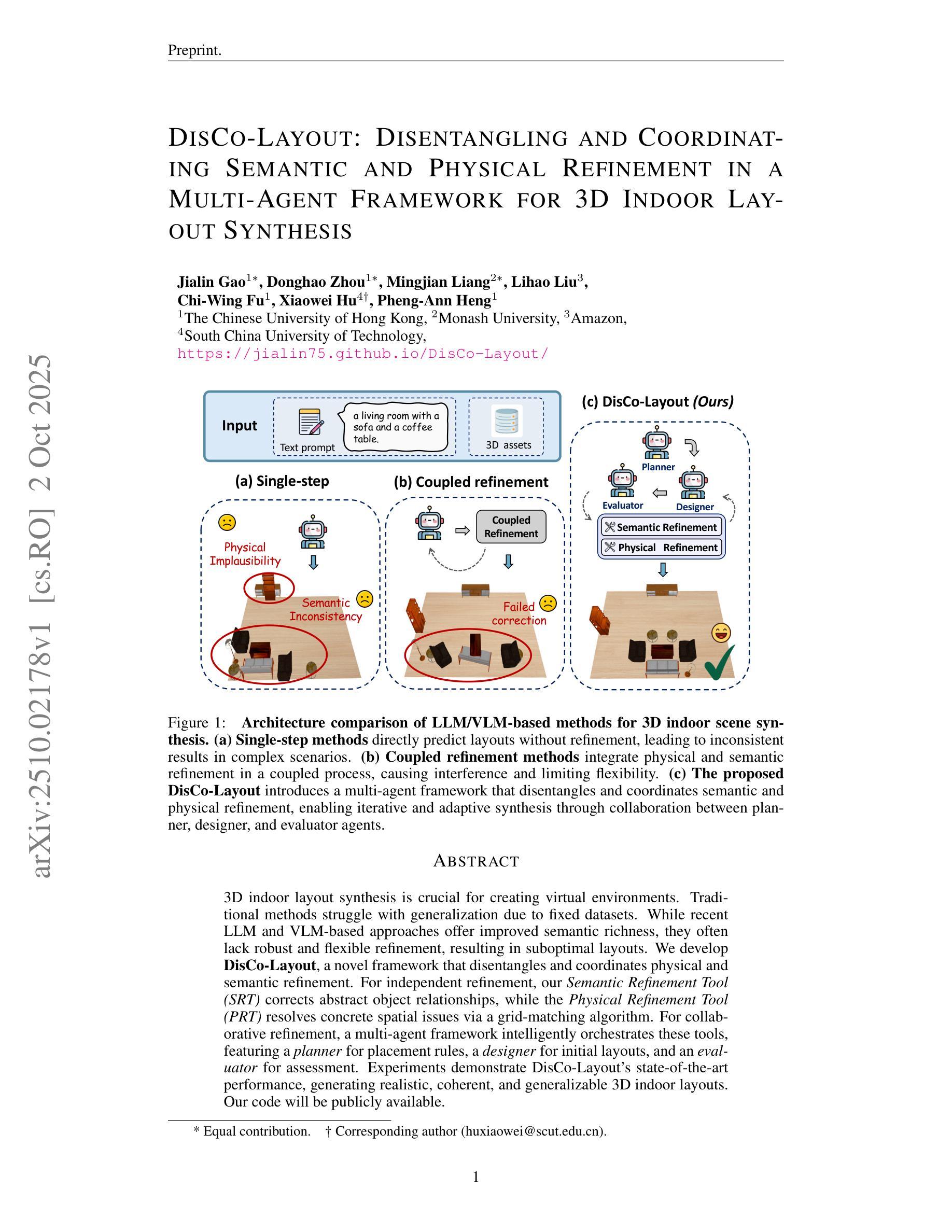 Preprint.

arXiv:2510.02178v1 [cs.RO] 2 Oct 2025

DISCO-LAYOUT: DISENTANGLING AND COORDINATING SEMANTIC AND PHYSICAL REFINEMENT IN A MULTI-AGENT FRAMEWORK FOR 3D INDOOR LAYOUT SYNTHESIS

Jialin Gao$^{1*}$, Donghao Zhou$^{1*}$, Mingjian Liang$^{2*}$, Lihao Liu$^{3}$, Chi-Wing Fu$^{1}$, Xiaowei Hu$^{4\dagger}$, Pheng-Ann Heng$^{1}$
$^{1}$The Chinese University of Hong Kong, $^{2}$Monash University, $^{3}$Amazon, $^{4}$South China University of Technology,
https://jialin75.github.io/DisCo-Layout/

Input
Text prompt
a living room with a sofa and a coffee table.
3D assets

(a) Single-step
Physical Implausibility
Semantic Inconsistency

(b) Coupled refinement
Coupled Refinement
Failed correction

(c) DisCo-Layout (Ours)
Planner
Evaluator
Designer
Semantic Refinement
Physical Refinement

Figure 1: Architecture comparison of LLM/VLM-based methods for 3D indoor scene synthesis. (a) Single-step methods directly predict layouts without refinement, leading to inconsistent results in complex scenarios. (b) Coupled refinement methods integrate physical and semantic refinement in a coupled process, causing interference and limiting flexibility. (c) The proposed DisCo-Layout introduces a multi-agent framework that disentangles and coordinates semantic and physical refinement, enabling iterative and adaptive synthesis through collaboration between planner, designer, and evaluator agents.

ABSTRACT

3D indoor layout synthesis is crucial for creating virtual environments. Traditional methods struggle with generalization due to fixed datasets. While recent LLM and VLM-based approaches offer improved semantic richness, they often lack robust and flexible refinement, resulting in suboptimal layouts. We develop DisCo-Layout, a novel framework that disentangles and coordinates physical and semantic refinement. For independent refinement, our Semantic Refinement Tool (SRT) corrects abstract object relationships, while the Physical Refinement Tool (PRT) resolves concrete spatial issues via a grid-matching algorithm. For collaborative refinement, a multi-agent framework intelligently orchestrates these tools, featuring a planner for placement rules, a designer for initial layouts, and an evaluator for assessment. Experiments demonstrate DisCo-Layout's state-of-the-art performance, generating realistic, coherent, and generalizable 3D indoor layouts. Our code will be publicly available.

* Equal contribution. † Corresponding author (huxiaowei@scut.edu.cn).

1